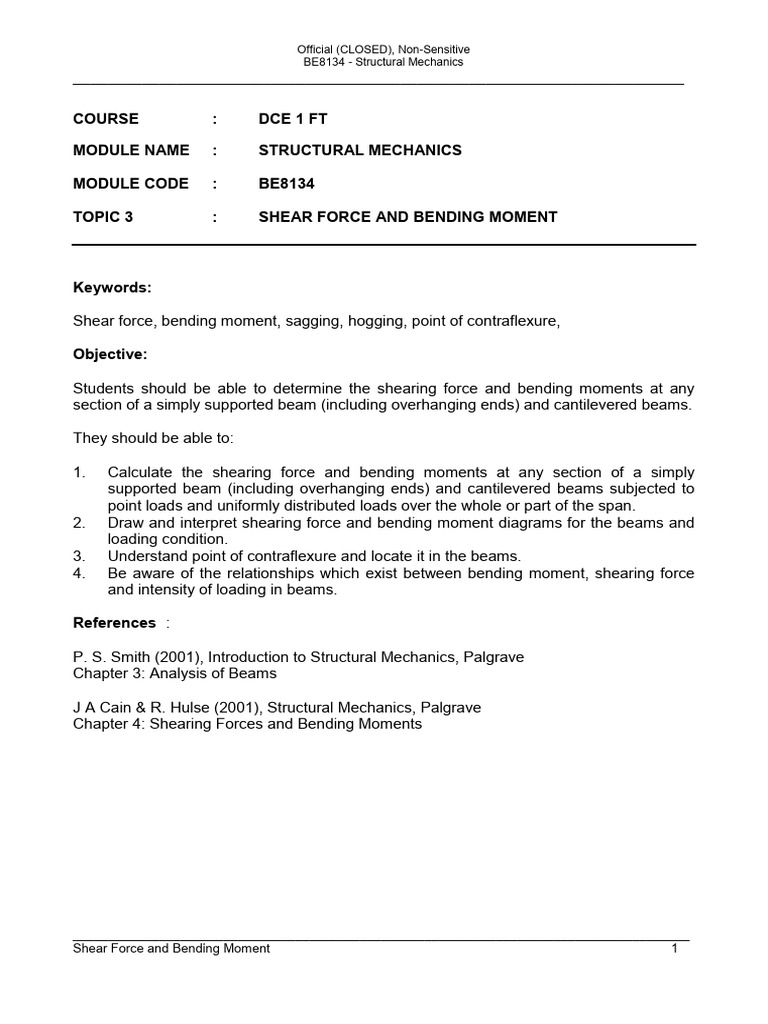 Official (CLOSED), Non-Sensitive
BE8134 - Structural Mechanics

COURSE : DCE 1 FT

MODULE NAME : STRUCTURAL MECHANICS

MODULE CODE : BE8134

TOPIC 3 : SHEAR FORCE AND BENDING MOMENT

Keywords:

Shear force, bending moment, sagging, hogging, point of contraflexure,

Objective:

Students should be able to determine the shearing force and bending moments at any section of a simply supported beam (including overhanging ends) and cantilevered beams.

They should be able to:

1. Calculate the shearing force and bending moments at any section of a simply supported beam (including overhanging ends) and cantilevered beams subjected to point loads and uniformly distributed loads over the whole or part of the span.
2. Draw and interpret shearing force and bending moment diagrams for the beams and loading condition.
3. Understand point of contraflexure and locate it in the beams.
4. Be aware of the relationships which exist between bending moment, shearing force and intensity of loading in beams.

References :

P. S. Smith (2001), Introduction to Structural Mechanics, Palgrave
Chapter 3: Analysis of Beams

J A Cain & R. Hulse (2001), Structural Mechanics, Palgrave
Chapter 4: Shearing Forces and Bending Moments

Shear Force and Bending Moment 1